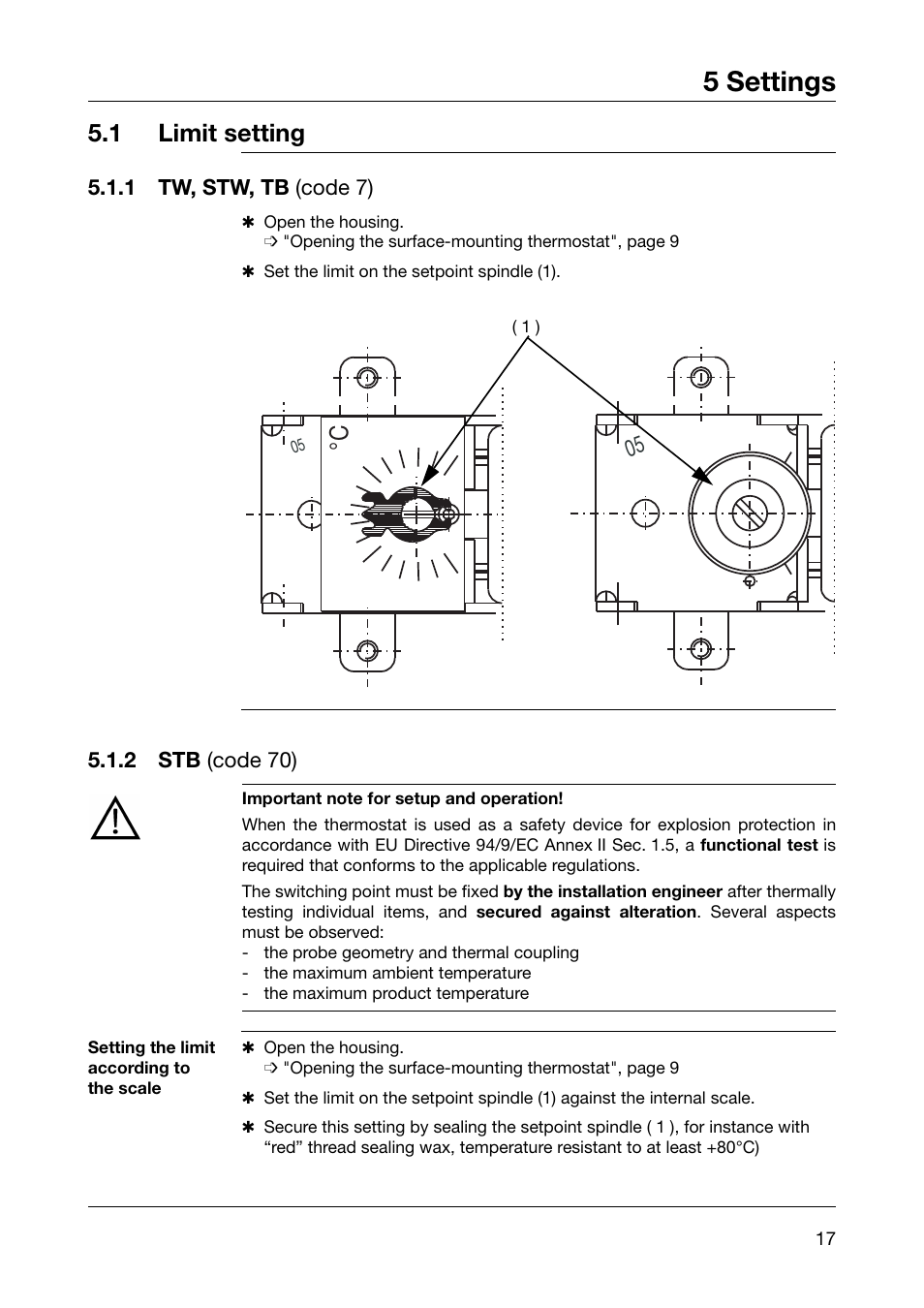 5 Settings

5.1 Limit setting

5.1.1 TW, STW, TB (code 7)

✱ Open the housing.
⇨ "Opening the surface-mounting thermostat", page 9

✱ Set the limit on the setpoint spindle (1).

( 1 )

05

°C

05

5.1.2 STB (code 70)

Important note for setup and operation!

When the thermostat is used as a safety device for explosion protection in accordance with EU Directive 94/9/EC Annex II Sec. 1.5, a functional test is required that conforms to the applicable regulations.

The switching point must be fixed by the installation engineer after thermally testing individual items, and secured against alteration. Several aspects must be observed:
- the probe geometry and thermal coupling
- the maximum ambient temperature
- the maximum product temperature

Setting the limit according to the scale

✱ Open the housing.
⇨ "Opening the surface-mounting thermostat", page 9

✱ Set the limit on the setpoint spindle (1) against the internal scale.

✱ Secure this setting by sealing the setpoint spindle ( 1 ), for instance with “red” thread sealing wax, temperature resistant to at least +80°C)

17